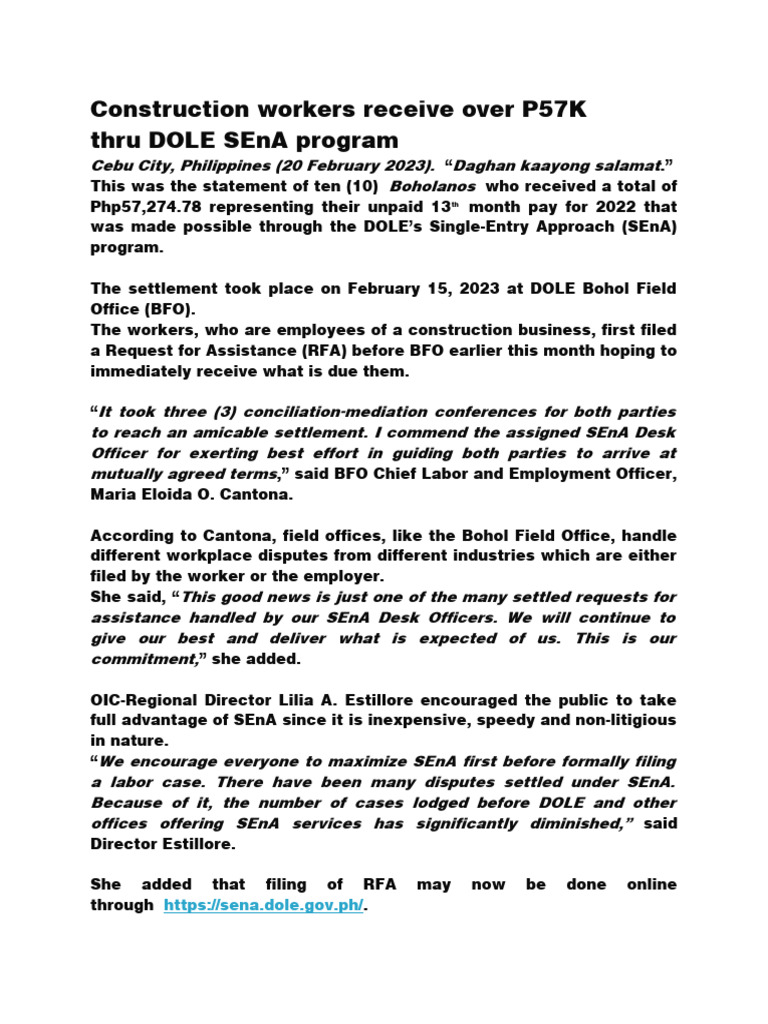 Construction workers receive over P57K thru DOLE SEnA program

Cebu City, Philippines (20 February 2023). "Daghan kaayong salamat." This was the statement of ten (10) Boholanos who received a total of Php57,274.78 representing their unpaid 13th month pay for 2022 that was made possible through the DOLE's Single-Entry Approach (SEnA) program.

The settlement took place on February 15, 2023 at DOLE Bohol Field Office (BFO).
The workers, who are employees of a construction business, first filed a Request for Assistance (RFA) before BFO earlier this month hoping to immediately receive what is due them.

"It took three (3) conciliation-mediation conferences for both parties to reach an amicable settlement. I commend the assigned SEnA Desk Officer for exerting best effort in guiding both parties to arrive at mutually agreed terms," said BFO Chief Labor and Employment Officer, Maria Eloida O. Cantona.

According to Cantona, field offices, like the Bohol Field Office, handle different workplace disputes from different industries which are either filed by the worker or the employer.
She said, "This good news is just one of the many settled requests for assistance handled by our SEnA Desk Officers. We will continue to give our best and deliver what is expected of us. This is our commitment," she added.

OIC-Regional Director Lilia A. Estillore encouraged the public to take full advantage of SEnA since it is inexpensive, speedy and non-litigious in nature.
"We encourage everyone to maximize SEnA first before formally filing a labor case. There have been many disputes settled under SEnA. Because of it, the number of cases lodged before DOLE and other offices offering SEnA services has significantly diminished," said Director Estillore.

She added that filing of RFA may now be done online through https://sena.dole.gov.ph/.